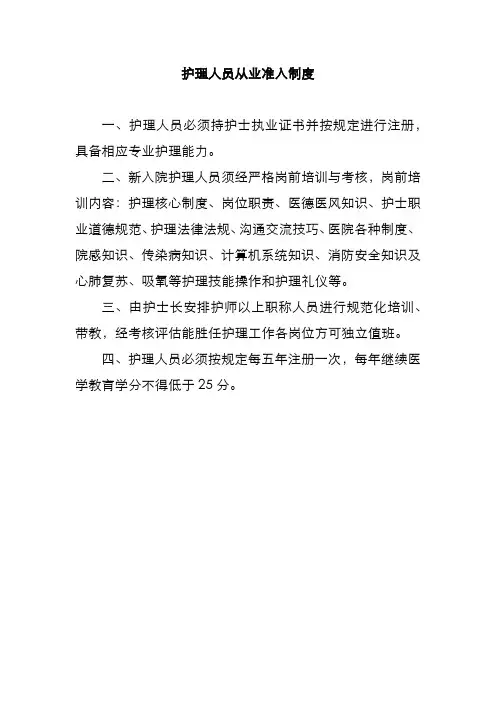 护理人员从业准入制度

一、护理人员必须持护士执业证书并按规定进行注册，具备相应专业护理能力。

二、新入院护理人员须经严格岗前培训与考核，岗前培训内容：护理核心制度、岗位职责、医德医风知识、护士职业道德规范、护理法律法规、沟通交流技巧、医院各种制度、院感知识、传染病知识、计算机系统知识、消防安全知识及心肺复苏、吸氧等护理技能操作和护理礼仪等。

三、由护士长安排护师以上职称人员进行规范化培训、带教，经考核评估能胜任护理工作各岗位方可独立值班。

四、护理人员必须按规定每五年注册一次，每年继续医学教育学分不得低于 25 分。